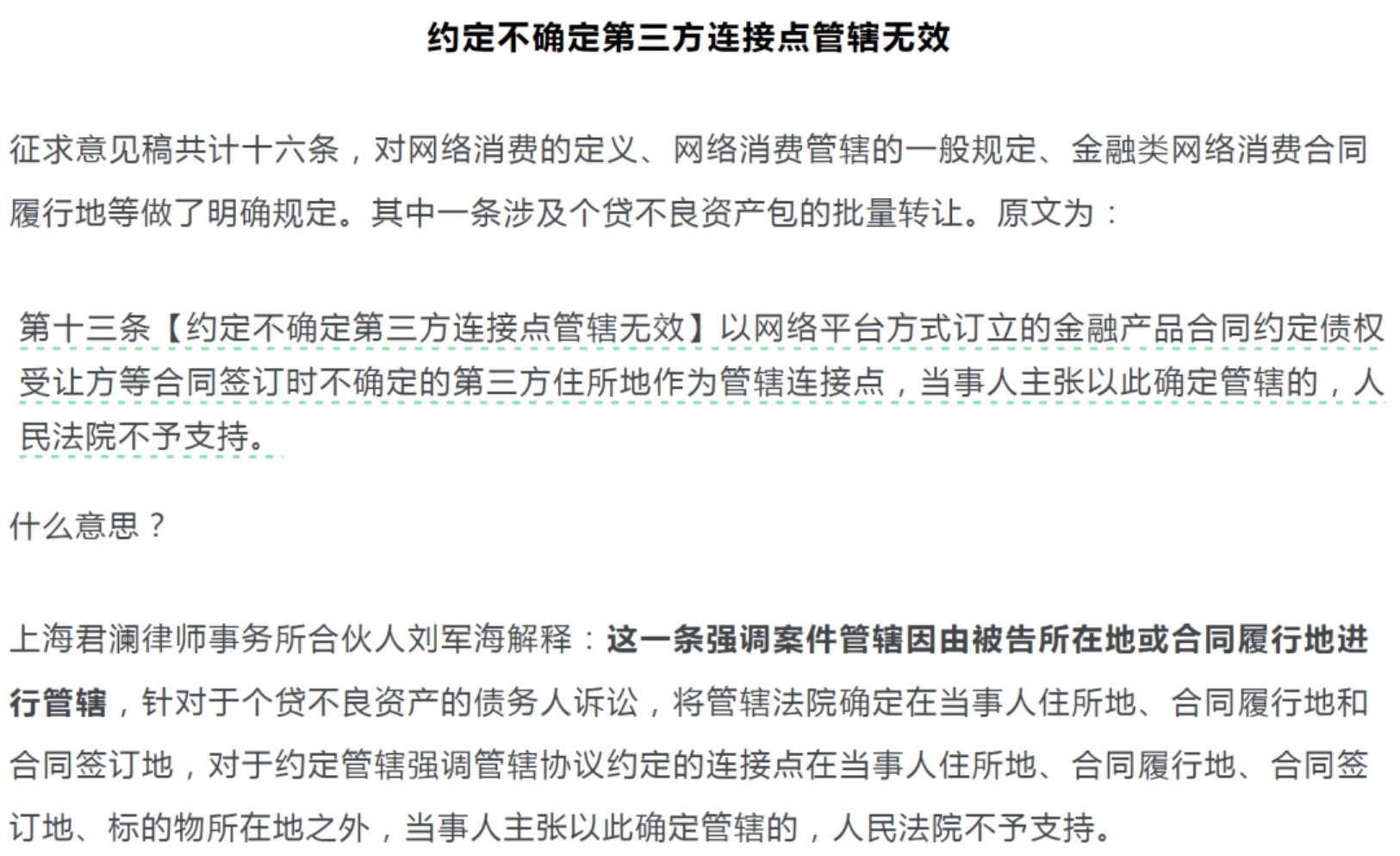 约定不确定第三方连接点管辖无效

征求意见稿共计十六条，对网络消费的定义、网络消费管辖的一般规定、金融类网络消费合同履行地等做了明确规定。其中一条涉及个贷不良资产包的批量转让。原文为：

第十三条【约定不确定第三方连接点管辖无效】以网络平台方式订立的金融产品合同约定债权受让方等合同签订时不确定的第三方住所地作为管辖连接点，当事人主张以此确定管辖的，人民法院不予支持。

什么意思？

上海君澜律师事务所合伙人刘军海解释：这一条强调案件管辖因由被告所在地或合同履行地进行管辖，针对于个贷不良资产的债务人诉讼，将管辖法院确定在当事人住所地、合同履行地和合同签订地，对于约定管辖强调管辖协议约定的连接点在当事人住所地、合同履行地、合同签订地、标的物所在地之外，当事人主张以此确定管辖的，人民法院不予支持。